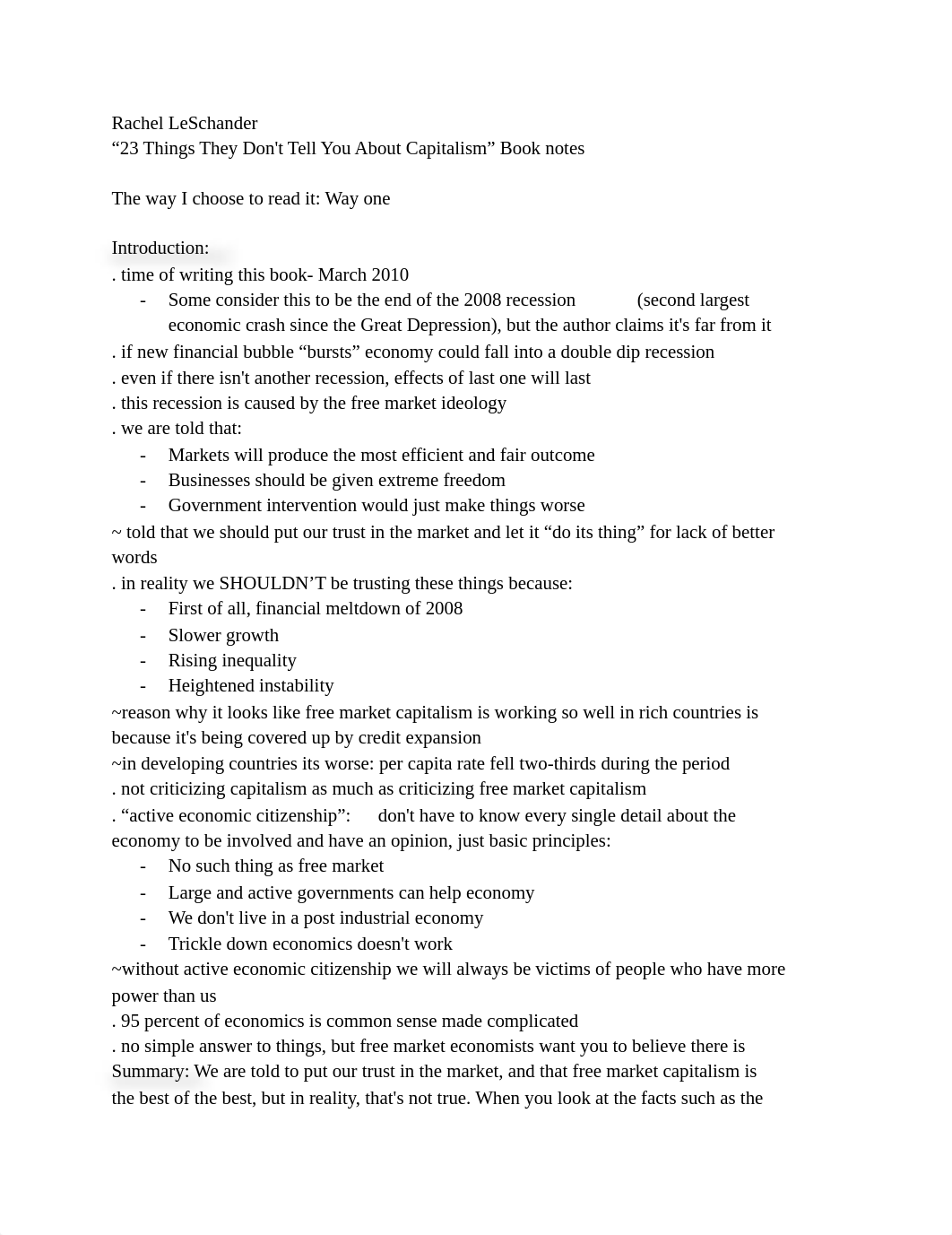 Rachel LeSchander
“23 Things They Don't Tell You About Capitalism” Book notes

The way I choose to read it: Way one

Introduction:
. time of writing this book- March 2010
- Some consider this to be the end of the 2008 recession (second largest economic crash since the Great Depression), but the author claims it's far from it
. if new financial bubble “bursts” economy could fall into a double dip recession
. even if there isn't another recession, effects of last one will last
. this recession is caused by the free market ideology
. we are told that:
- Markets will produce the most efficient and fair outcome
- Businesses should be given extreme freedom
- Government intervention would just make things worse
~ told that we should put our trust in the market and let it “do its thing” for lack of better words
. in reality we SHOULDN’T be trusting these things because:
- First of all, financial meltdown of 2008
- Slower growth
- Rising inequality
- Heightened instability
~reason why it looks like free market capitalism is working so well in rich countries is because it's being covered up by credit expansion
~in developing countries its worse: per capita rate fell two-thirds during the period
. not criticizing capitalism as much as criticizing free market capitalism
. “active economic citizenship”: don't have to know every single detail about the economy to be involved and have an opinion, just basic principles:
- No such thing as free market
- Large and active governments can help economy
- We don't live in a post industrial economy
- Trickle down economics doesn't work
~without active economic citizenship we will always be victims of people who have more power than us
. 95 percent of economics is common sense made complicated
. no simple answer to things, but free market economists want you to believe there is
Summary: We are told to put our trust in the market, and that free market capitalism is the best of the best, but in reality, that's not true. When you look at the facts such as the